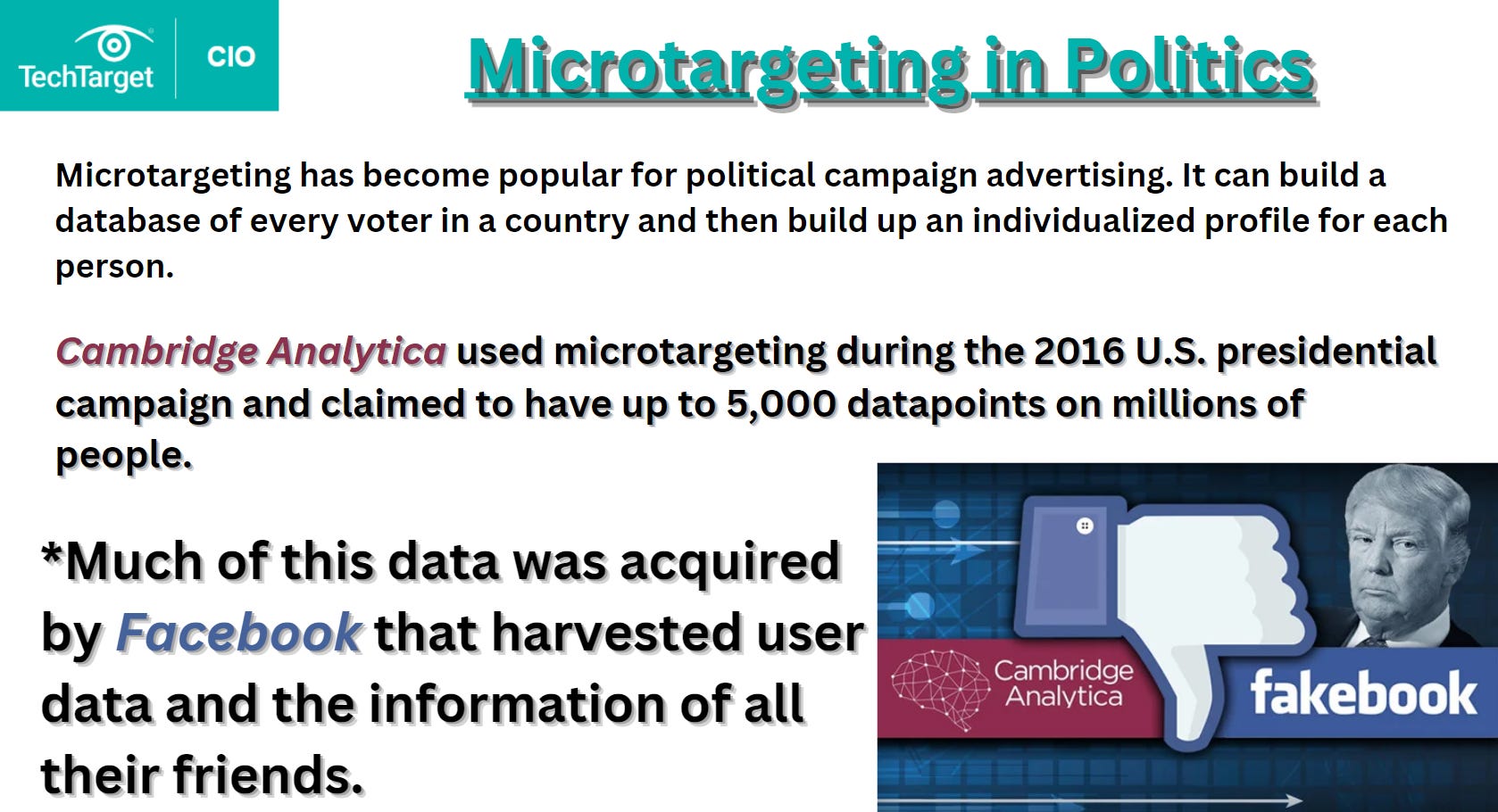 TechTarget CIO

Microtargeting in Politics

Microtargeting has become popular for political campaign advertising. It can build a database of every voter in a country and then build up an individualized profile for each person.

Cambridge Analytica used microtargeting during the 2016 U.S. presidential campaign and claimed to have up to 5,000 datapoints on millions of people.

*Much of this data was acquired by Facebook that harvested user data and the information of all their friends.

Cambridge Analytica

fakebook